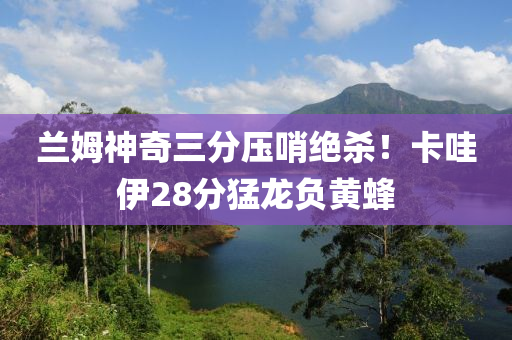 兰姆神奇三分压哨绝杀！卡哇伊28分猛龙负黄蜂